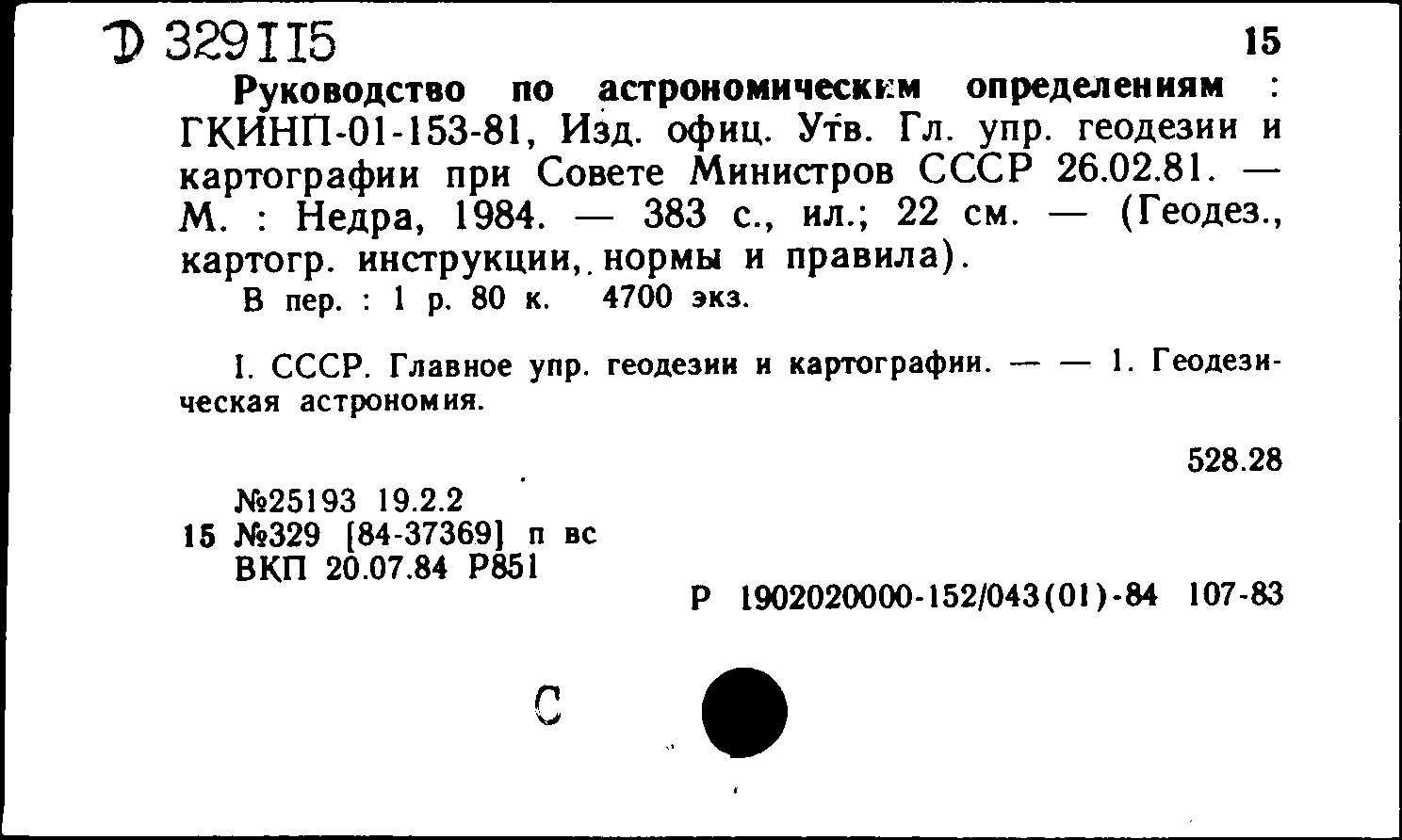 Д 329115

15

Руководство по астрономическим определениям : ГКИНП-01-153-81, Изд. офиц. Утв. Гл. упр. геодезии и картографии при Совете Министров СССР 26.02.81. — М. : Недра, 1984. — 383 с., ил.; 22 см. — (Геодез., картогр. инструкции, нормы и правила).

В пер. : 1 р. 80 к. 4700 экз.

I. СССР. Главное упр. геодезии и картографии. — — 1. Геодезическая астрономия.

528.28

№25193 19.2.2
15 №329 [84-37369] п вс
ВКП 20.07.84 Р851

Р 1902020000-152/043(01)-84 107-83

С